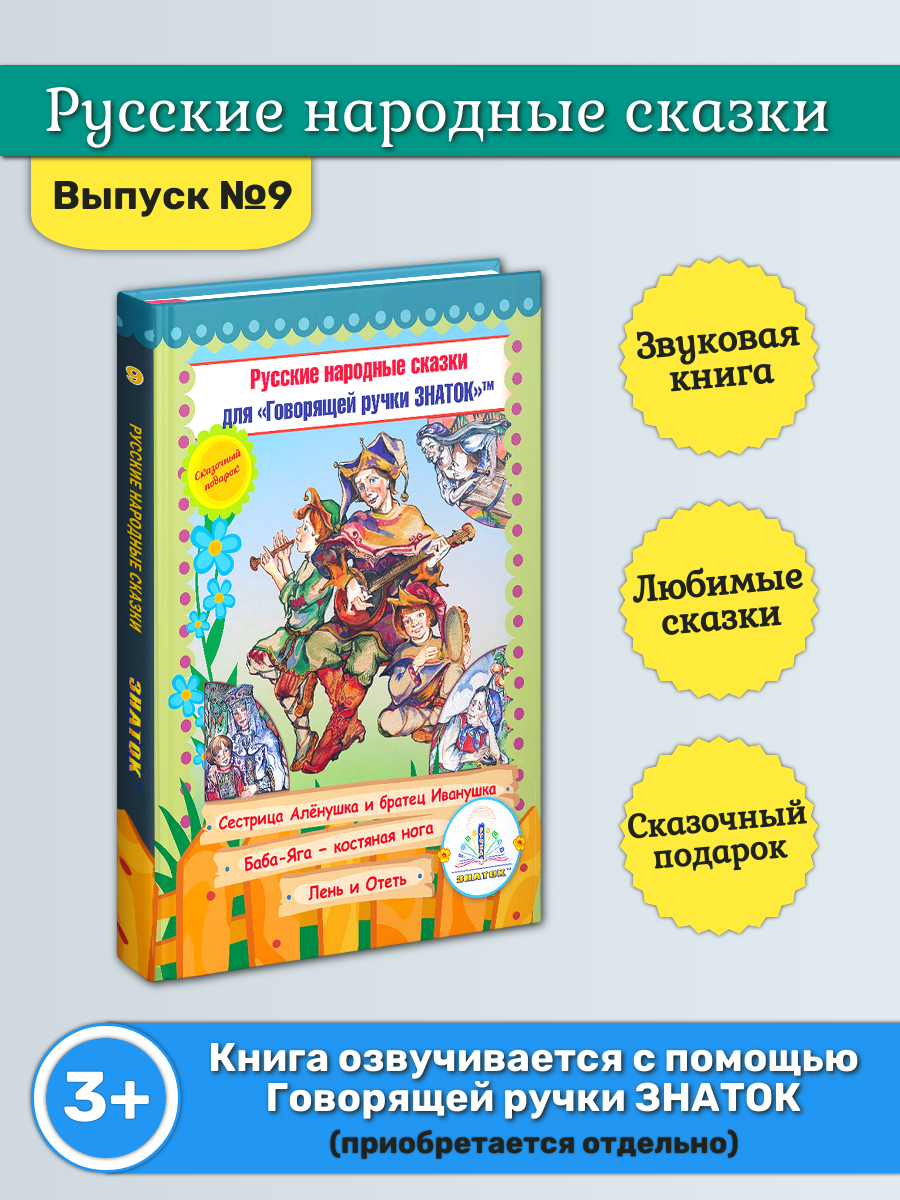 Русские народные сказки

Выпуск №9

9

РУССКИЕ НАРОДНЫЕ СКАЗКИ

ЗНАТОК

Русские народные сказки для «Говорящей ручки ЗНАТОК»™

Сказочный подарок

Сестрица Алёнушка и братец Иванушка

Баба-Яга – костяная нога

Лень и Отеть

ЗНАТОК™

Звуковая книга

Любимые сказки

Сказочный подарок

3+

Книга озвучивается с помощью Говорящей ручки ЗНАТОК

(приобретается отдельно)